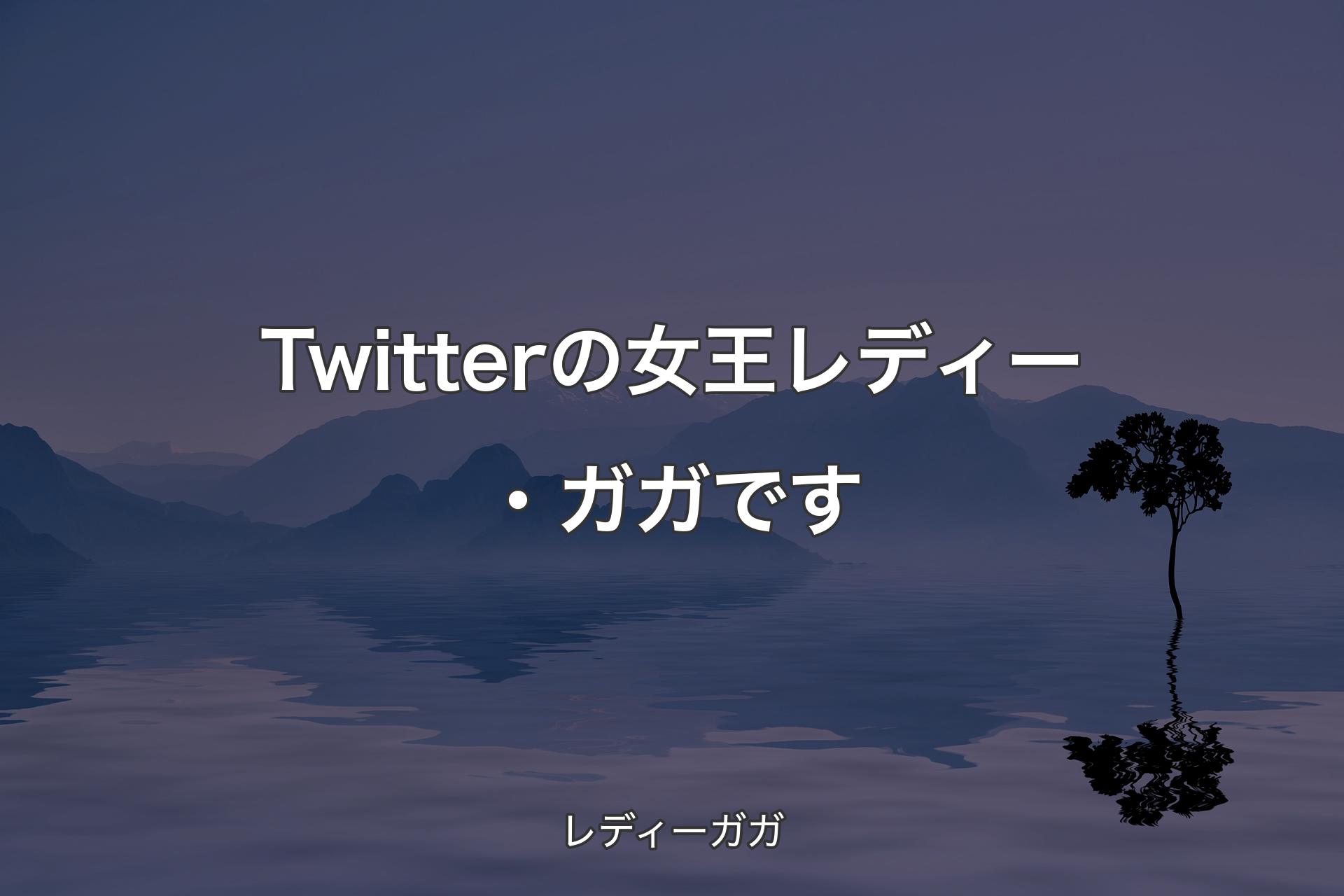 Twitterの女王レディー・ガガです

レディーガガ